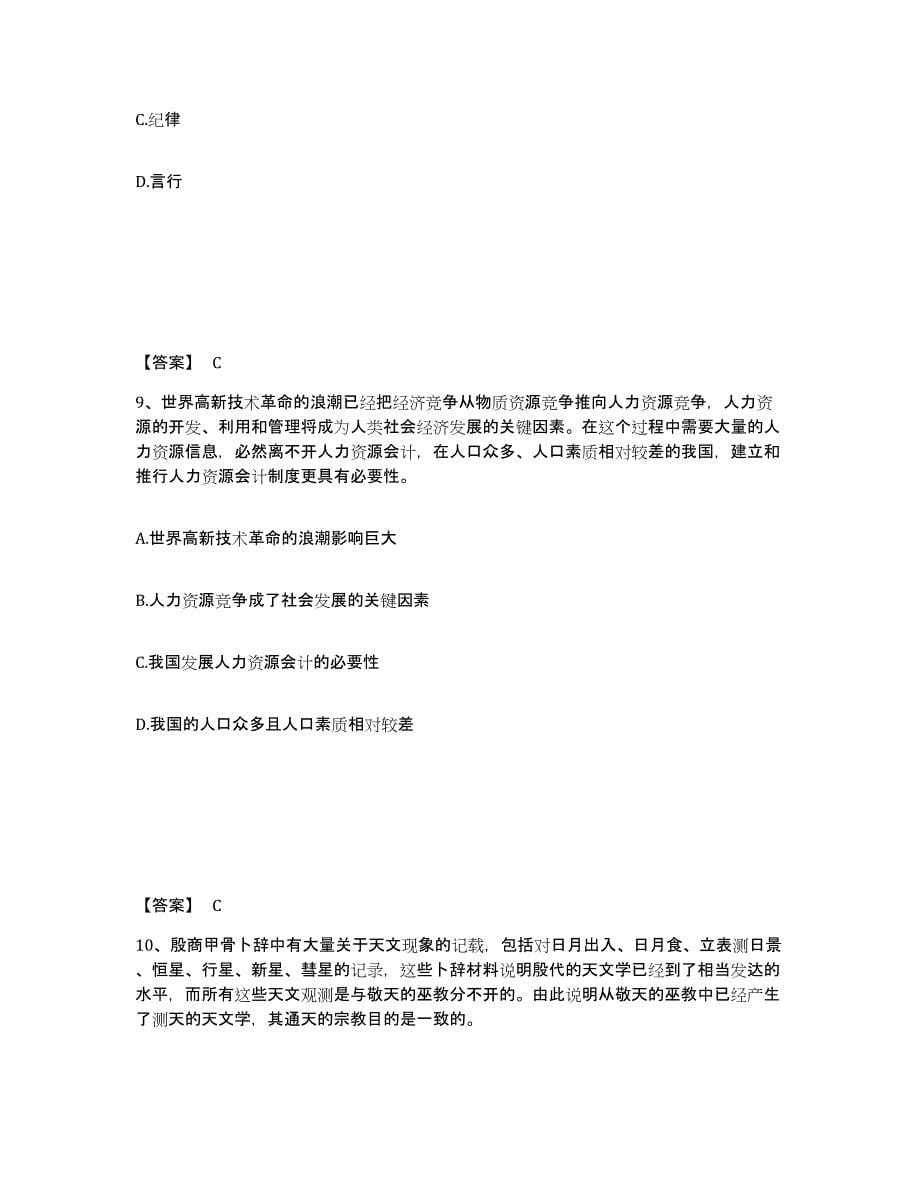 C.纪律

D.言行

【答案】 C

9、世界高新技术革命的浪潮已经把经济竞争从物质资源竞争推向人力资源竞争，人力资源的开发、利用和管理将成为人类社会经济发展的关键因素。在这个过程中需要大量的人力资源信息，必然离不开人力资源会计，在人口众多、人口素质相对较差的我国，建立和推行人力资源会计制度更具有必要性。

A.世界高新技术革命的浪潮影响巨大

B.人力资源竞争成了社会发展的关键因素

C.我国发展人力资源会计的必要性

D.我国的人口众多且人口素质相对较差

【答案】 C

10、殷商甲骨卜辞中有大量关于天文现象的记载，包括对日月出入、日月食、立表测日景、恒星、行星、新星、彗星的记录，这些卜辞材料说明殷代的天文学已经到了相当发达的水平，而所有这些天文观测是与敬天的巫教分不开的。由此说明从敬天的巫教中已经产生了测天的天文学，其通天的宗教目的是一致的。